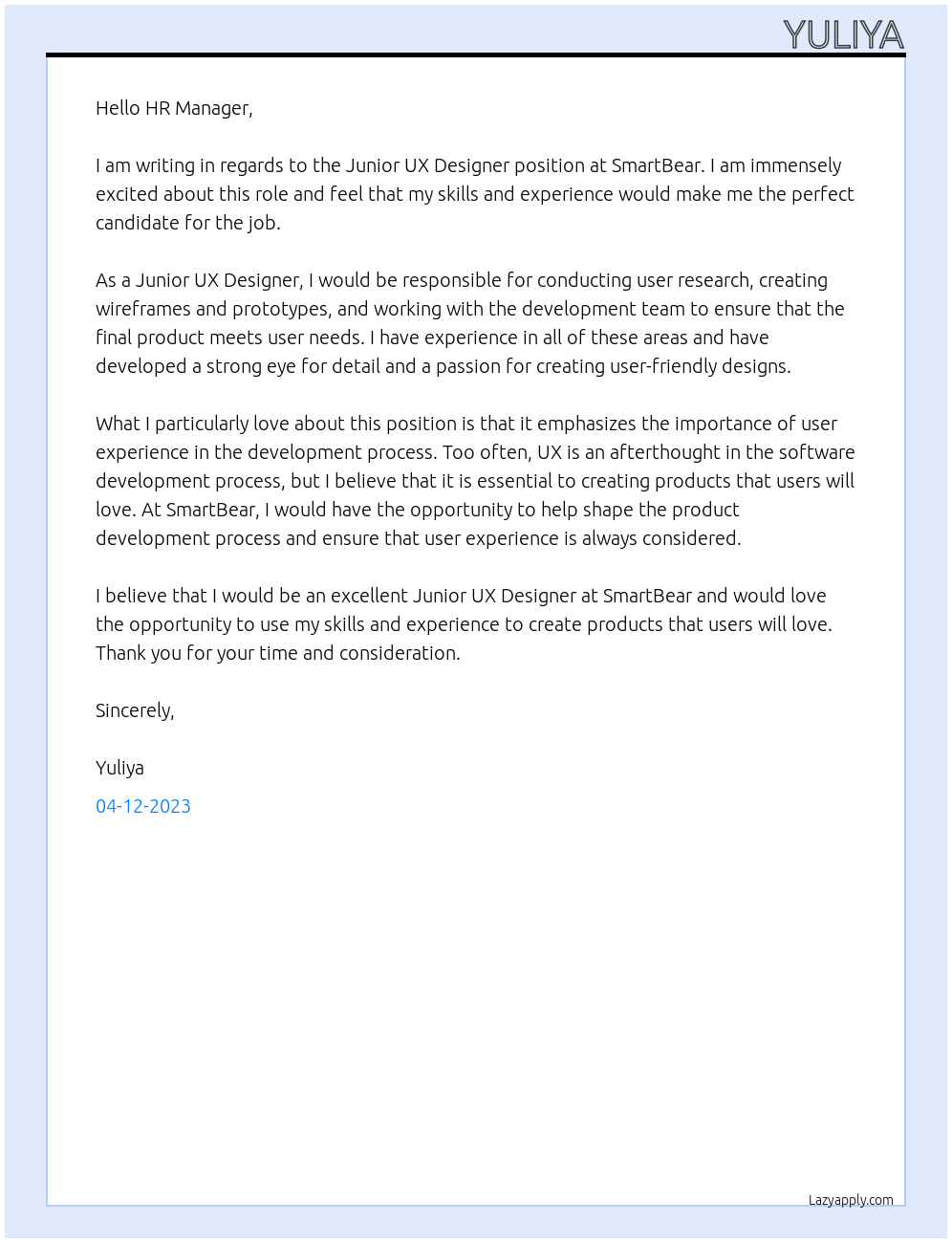 YULIYA

Hello HR Manager,

I am writing in regards to the Junior UX Designer position at SmartBear. I am immensely excited about this role and feel that my skills and experience would make me the perfect candidate for the job.

As a Junior UX Designer, I would be responsible for conducting user research, creating wireframes and prototypes, and working with the development team to ensure that the final product meets user needs. I have experience in all of these areas and have developed a strong eye for detail and a passion for creating user-friendly designs.

What I particularly love about this position is that it emphasizes the importance of user experience in the development process. Too often, UX is an afterthought in the software development process, but I believe that it is essential to creating products that users will love. At SmartBear, I would have the opportunity to help shape the product development process and ensure that user experience is always considered.

I believe that I would be an excellent Junior UX Designer at SmartBear and would love the opportunity to use my skills and experience to create products that users will love. Thank you for your time and consideration.

Sincerely,

Yuliya

04-12-2023

Lazyapply.com